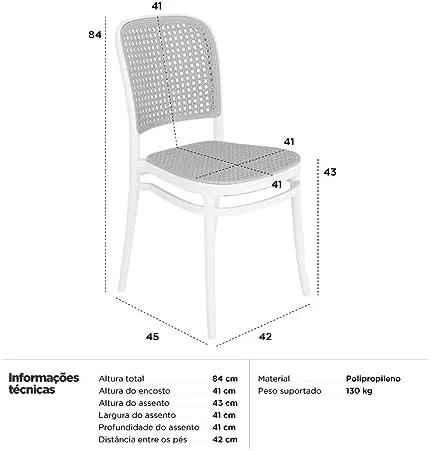 41

84

41

43

41

45

42

Informações técnicas

| Altura total | 84 cm |
|---|---|
| Altura do encosto | 41 cm |
| Altura do assento | 43 cm |
| Largura do assento | 41 cm |
| Profundidade do assento | 41 cm |
| Distância entre os pés | 42 cm |

| Material | Polipropileno |
|---|---|
| Peso suportado | 130 kg |